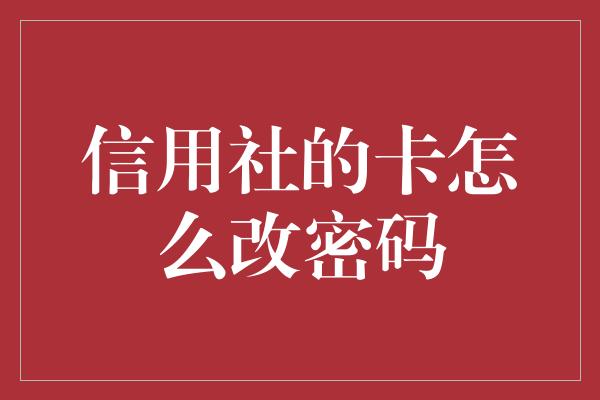 信用社的卡怎么改密码